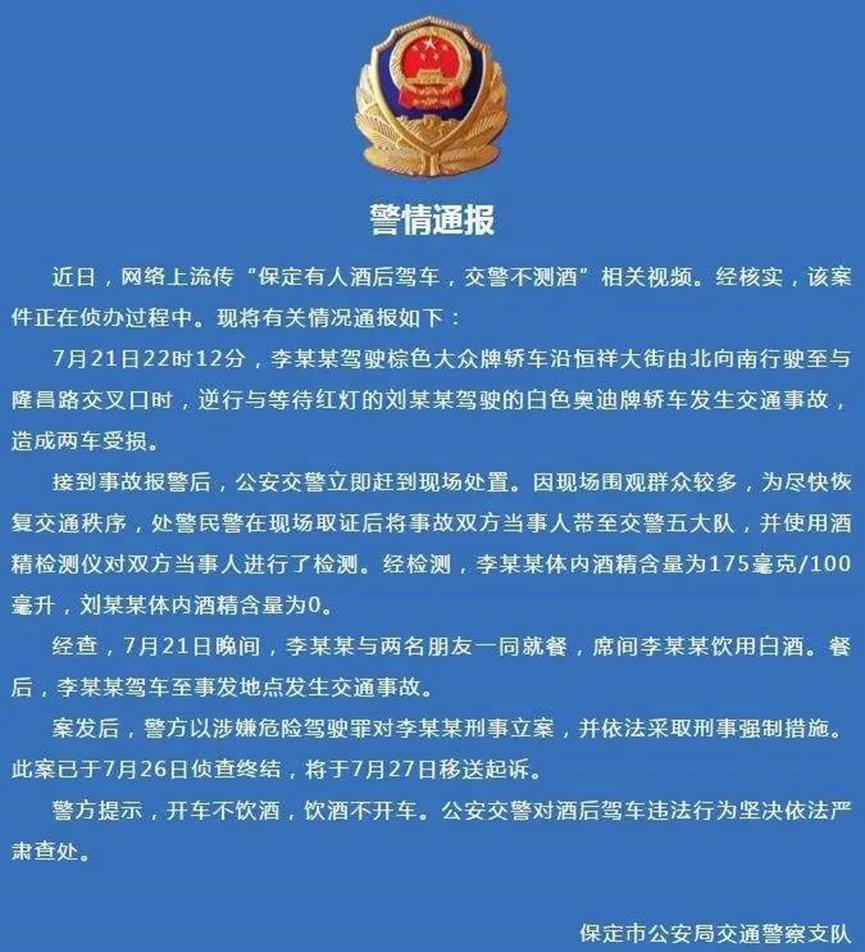 警情通报

近日，网络上流传“保定有人酒后驾车，交警不测酒”相关视频。经核实，该案件正在侦办过程中。现将有关情况通报如下：

7月21日22时12分，李某某驾驶棕色大众牌轿车沿恒祥大街由北向南行驶至与隆昌路交叉口时，逆行与等待红灯的刘某某驾驶的白色奥迪牌轿车发生交通事故，造成两车受损。

接到事故报警后，公安交警立即赶到现场处置。因现场围观群众较多，为尽快恢复交通秩序，处警民警在现场取证后将事故双方当事人带至交警五大队，并使用酒精检测仪对双方当事人进行了检测。经检测，李某某体内酒精含量为175毫克/100毫升，刘某某体内酒精含量为0。

经查，7月21日晚间，李某某与两名朋友一同就餐，席间李某某饮用白酒。餐后，李某某驾车至事发地点发生交通事故。

案发后，警方以涉嫌危险驾驶罪对李某某刑事立案，并依法采取刑事强制措施。此案已于7月26日侦查终结，将于7月27日移送起诉。

警方提示，开车不饮酒，饮酒不开车。公安交警对酒后驾车违法行为坚决依法严肃查处。

保定市公安局交通警察支队